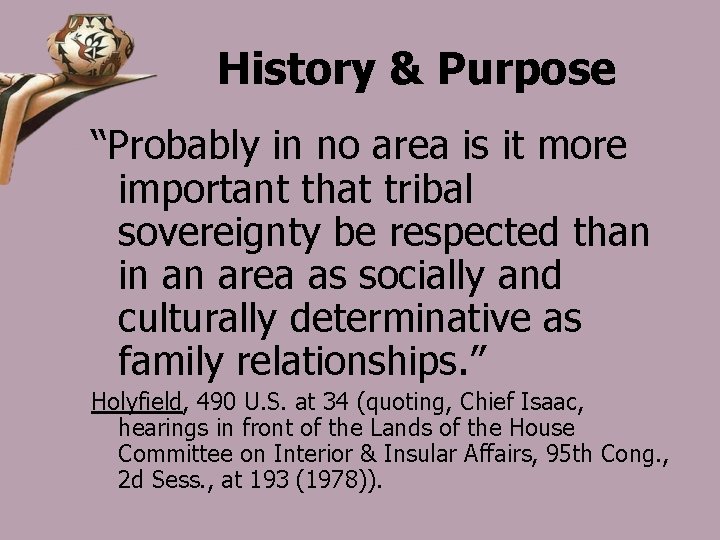 History & Purpose

“Probably in no area is it more important that tribal sovereignty be respected than in an area as socially and culturally determinative as family relationships.”

Holyfield, 490 U.S. at 34 (quoting, Chief Isaac, hearings in front of the Lands of the House Committee on Interior & Insular Affairs, 95th Cong., 2d Sess., at 193 (1978)).